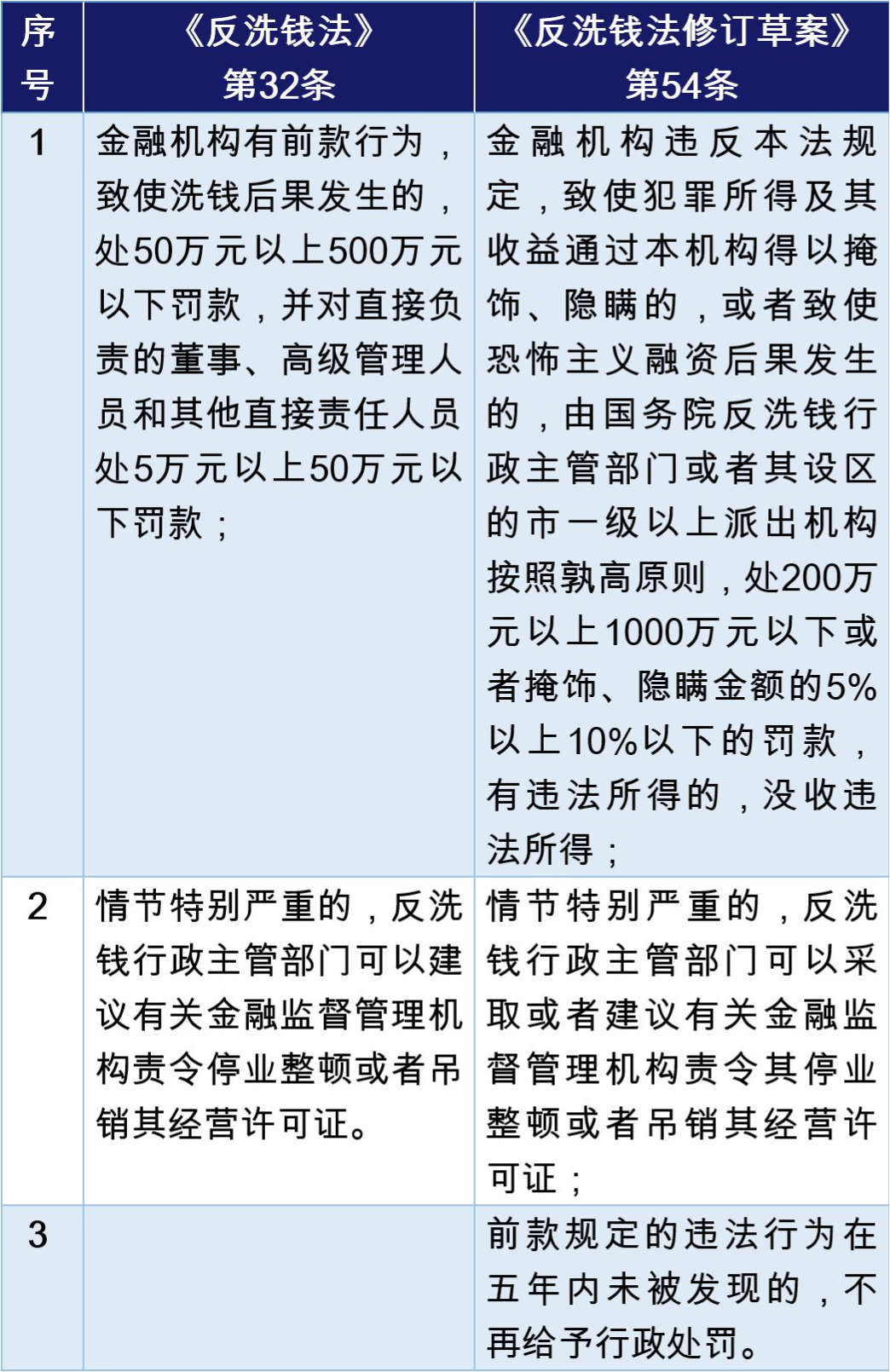 | 序号 | 《反洗钱法》第32条 | 《反洗钱法修订草案》第54条 |
|---|---|---|
| 1 | 金融机构有前款行为，致使洗钱后果发生的，处50万元以上500万元以下罚款，并对直接负责的董事、高级管理人员和其他直接责任人员处5万元以上50万元以下罚款； | 金融机构违反本法规定，致使犯罪所得及其收益通过本机构得以掩饰、隐瞒的，或者致使恐怖主义融资后果发生的，由国务院反洗钱行政主管部门或者其设区的市一级以上派出机构按照孰高原则，处200万元以上1000万元以下或者掩饰、隐瞒金额的5%以上10%以下的罚款，有违法所得的，没收违法所得； |
| 2 | 情节特别严重的，反洗钱行政主管部门可以建议有关金融监督管理机构责令停业整顿或者吊销其经营许可证。 | 情节特别严重的，反洗钱行政主管部门可以采取或者建议有关金融监督管理机构责令其停业整顿或者吊销其经营许可证； |
| 3 |  | 前款规定的违法行为在五年内未被发现的，不再给予行政处罚。 |